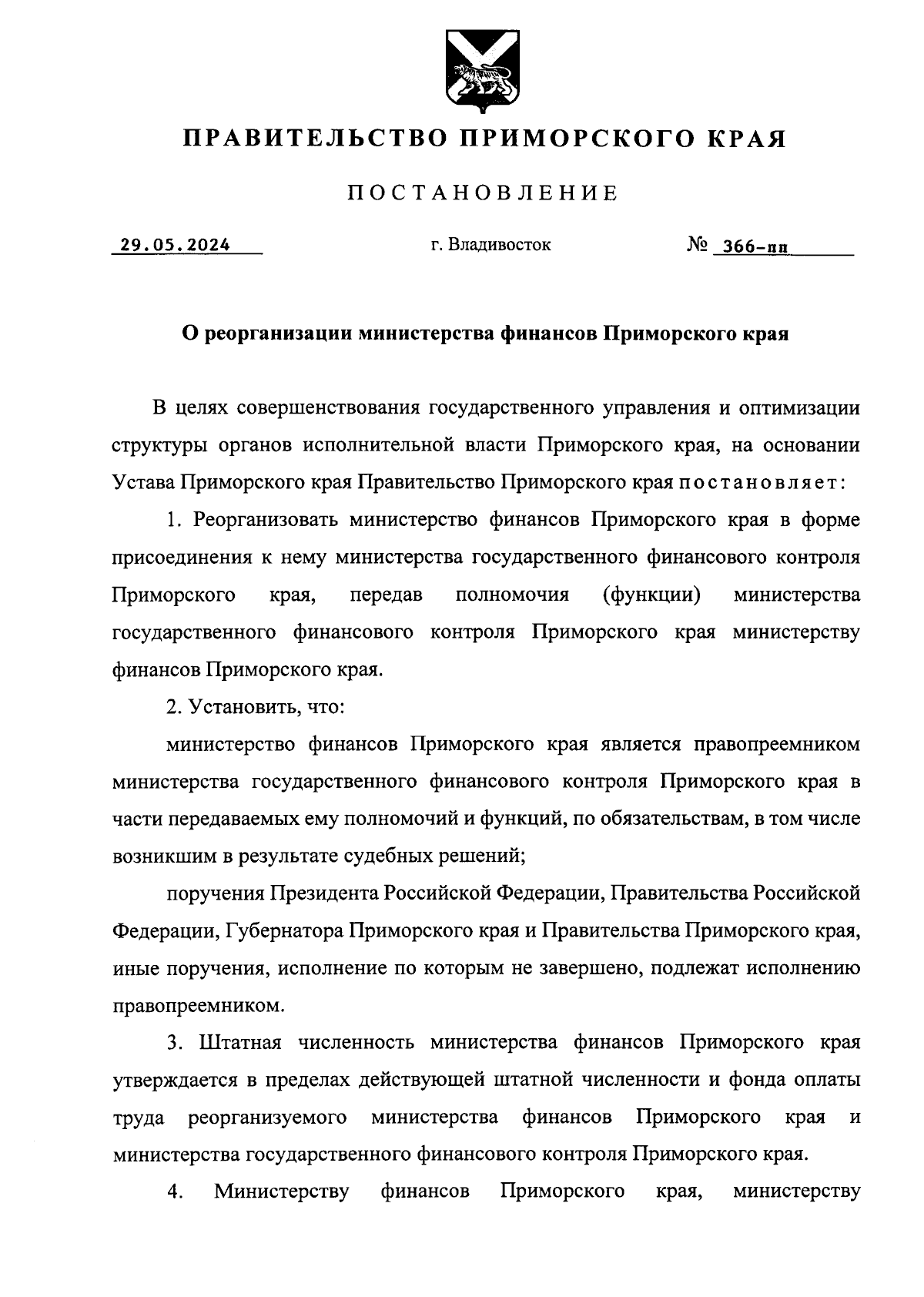 ПРАВИТЕЛЬСТВО ПРИМОРСКОГО КРАЯ

ПОСТАНОВЛЕНИЕ

29.05.2024 г. Владивосток № 366-пп

О реорганизации министерства финансов Приморского края

В целях совершенствования государственного управления и оптимизации структуры органов исполнительной власти Приморского края, на основании Устава Приморского края Правительство Приморского края постановляет:

1. Реорганизовать министерство финансов Приморского края в форме присоединения к нему министерства государственного финансового контроля Приморского края, передав полномочия (функции) министерства государственного финансового контроля Приморского края министерству финансов Приморского края.

2. Установить, что:

министерство финансов Приморского края является правопреемником министерства государственного финансового контроля Приморского края в части передаваемых ему полномочий и функций, по обязательствам, в том числе возникшим в результате судебных решений;

поручения Президента Российской Федерации, Правительства Российской Федерации, Губернатора Приморского края и Правительства Приморского края, иные поручения, исполнение по которым не завершено, подлежат исполнению правопреемником.

3. Штатная численность министерства финансов Приморского края утверждается в пределах действующей штатной численности и фонда оплаты труда реорганизуемого министерства финансов Приморского края и министерства государственного финансового контроля Приморского края.

4. Министерству финансов Приморского края, министерству